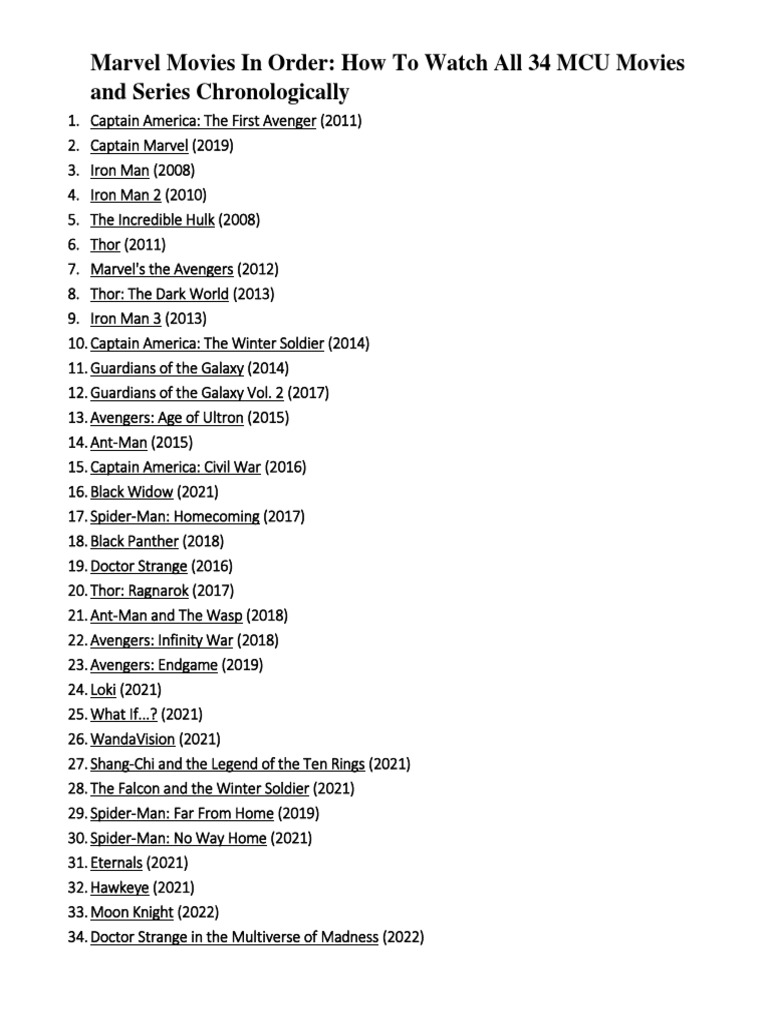 Marvel Movies In Order: How To Watch All 34 MCU Movies and Series Chronologically

1. Captain America: The First Avenger (2011)
2. Captain Marvel (2019)
3. Iron Man (2008)
4. Iron Man 2 (2010)
5. The Incredible Hulk (2008)
6. Thor (2011)
7. Marvel's the Avengers (2012)
8. Thor: The Dark World (2013)
9. Iron Man 3 (2013)
10. Captain America: The Winter Soldier (2014)
11. Guardians of the Galaxy (2014)
12. Guardians of the Galaxy Vol. 2 (2017)
13. Avengers: Age of Ultron (2015)
14. Ant-Man (2015)
15. Captain America: Civil War (2016)
16. Black Widow (2021)
17. Spider-Man: Homecoming (2017)
18. Black Panther (2018)
19. Doctor Strange (2016)
20. Thor: Ragnarok (2017)
21. Ant-Man and The Wasp (2018)
22. Avengers: Infinity War (2018)
23. Avengers: Endgame (2019)
24. Loki (2021)
25. What If...? (2021)
26. WandaVision (2021)
27. Shang-Chi and the Legend of the Ten Rings (2021)
28. The Falcon and the Winter Soldier (2021)
29. Spider-Man: Far From Home (2019)
30. Spider-Man: No Way Home (2021)
31. Eternals (2021)
32. Hawkeye (2021)
33. Moon Knight (2022)
34. Doctor Strange in the Multiverse of Madness (2022)